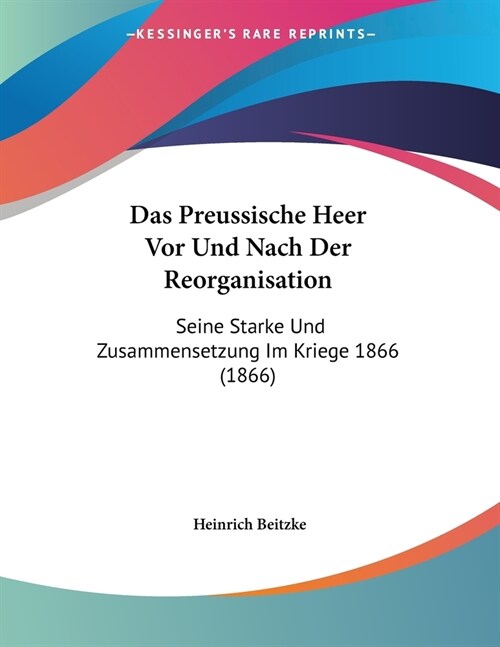 —KESSINGER'S RARE REPRINTS—

Das Preussische Heer Vor Und Nach Der Reorganisation

Seine Starke Und Zusammensetzung Im Kriege 1866 (1866)

Heinrich Beitzke